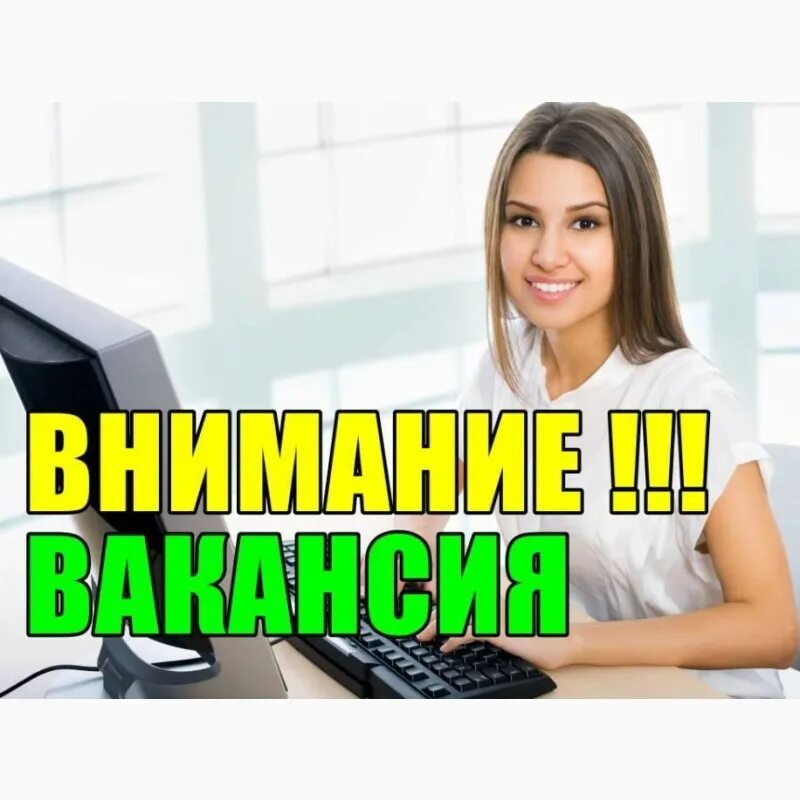 ВНИМАНИЕ !!!
ВАКАНСИЯ